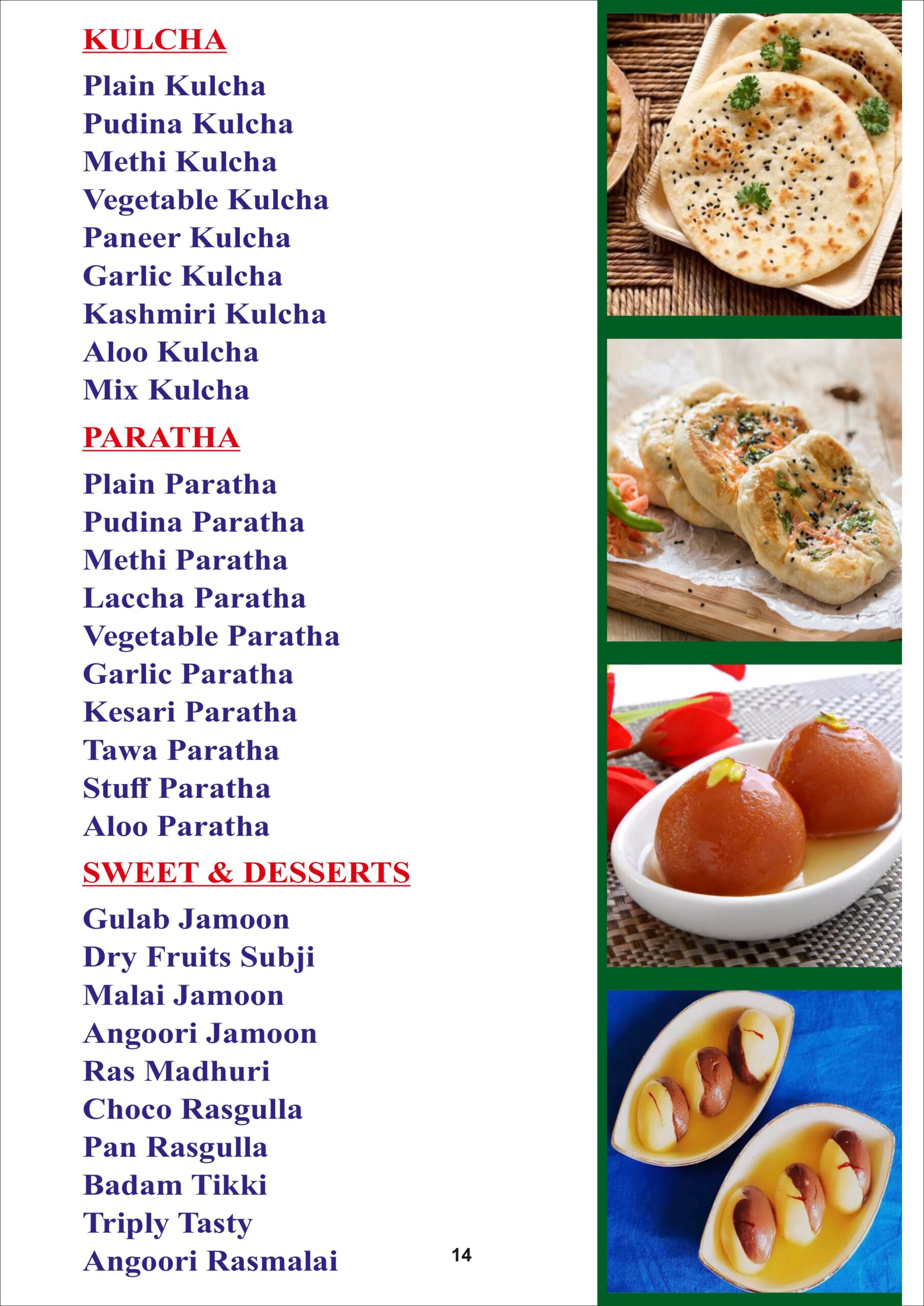 KULCHA

Plain Kulcha
Pudina Kulcha
Methi Kulcha
Vegetable Kulcha
Paneer Kulcha
Garlic Kulcha
Kashmiri Kulcha
Aloo Kulcha
Mix Kulcha

PARATHA

Plain Paratha
Pudina Paratha
Methi Paratha
Laccha Paratha
Vegetable Paratha
Garlic Paratha
Kesari Paratha
Tawa Paratha
Stuff Paratha
Aloo Paratha

SWEET & DESSERTS

Gulab Jamoon
Dry Fruits Subji
Malai Jamoon
Angoori Jamoon
Ras Madhuri
Choco Rasgulla
Pan Rasgulla
Badam Tikki
Triply Tasty
Angoori Rasmalai

14